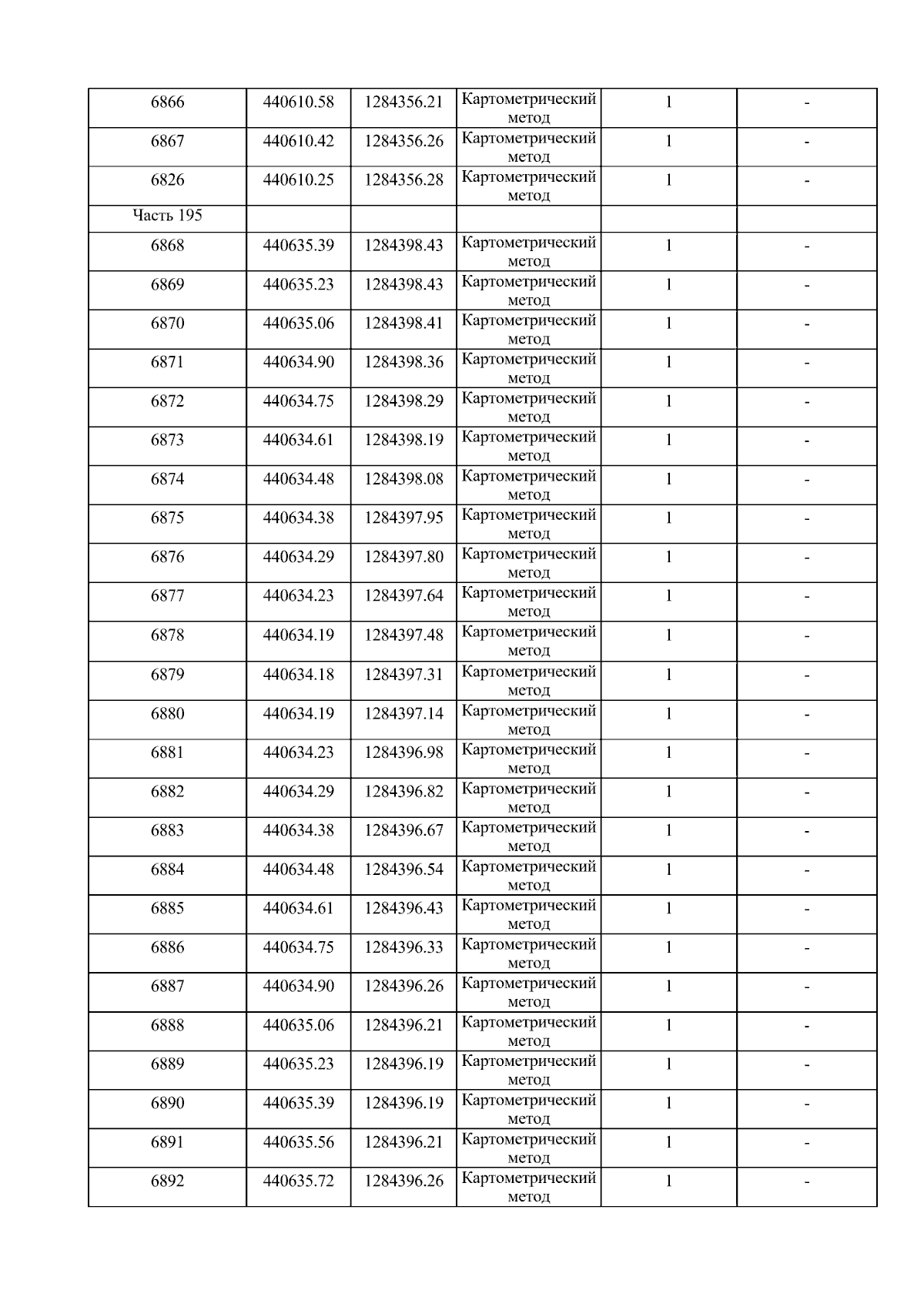 | 6866 | 440610.58 | 1284356.21 | Картометрический метод | 1 | - |
|---|---|---|---|---|---|
| 6867 | 440610.42 | 1284356.26 | Картометрический метод | 1 | - |
| 6826 | 440610.25 | 1284356.28 | Картометрический метод | 1 | - |
| Часть 195 | | | | | |
| 6868 | 440635.39 | 1284398.43 | Картометрический метод | 1 | - |
| 6869 | 440635.23 | 1284398.43 | Картометрический метод | 1 | - |
| 6870 | 440635.06 | 1284398.41 | Картометрический метод | 1 | - |
| 6871 | 440634.90 | 1284398.36 | Картометрический метод | 1 | - |
| 6872 | 440634.75 | 1284398.29 | Картометрический метод | 1 | - |
| 6873 | 440634.61 | 1284398.19 | Картометрический метод | 1 | - |
| 6874 | 440634.48 | 1284398.08 | Картометрический метод | 1 | - |
| 6875 | 440634.38 | 1284397.95 | Картометрический метод | 1 | - |
| 6876 | 440634.29 | 1284397.80 | Картометрический метод | 1 | - |
| 6877 | 440634.23 | 1284397.64 | Картометрический метод | 1 | - |
| 6878 | 440634.19 | 1284397.48 | Картометрический метод | 1 | - |
| 6879 | 440634.18 | 1284397.31 | Картометрический метод | 1 | - |
| 6880 | 440634.19 | 1284397.14 | Картометрический метод | 1 | - |
| 6881 | 440634.23 | 1284396.98 | Картометрический метод | 1 | - |
| 6882 | 440634.29 | 1284396.82 | Картометрический метод | 1 | - |
| 6883 | 440634.38 | 1284396.67 | Картометрический метод | 1 | - |
| 6884 | 440634.48 | 1284396.54 | Картометрический метод | 1 | - |
| 6885 | 440634.61 | 1284396.43 | Картометрический метод | 1 | - |
| 6886 | 440634.75 | 1284396.33 | Картометрический метод | 1 | - |
| 6887 | 440634.90 | 1284396.26 | Картометрический метод | 1 | - |
| 6888 | 440635.06 | 1284396.21 | Картометрический метод | 1 | - |
| 6889 | 440635.23 | 1284396.19 | Картометрический метод | 1 | - |
| 6890 | 440635.39 | 1284396.19 | Картометрический метод | 1 | - |
| 6891 | 440635.56 | 1284396.21 | Картометрический метод | 1 | - |
| 6892 | 440635.72 | 1284396.26 | Картометрический метод | 1 | - |